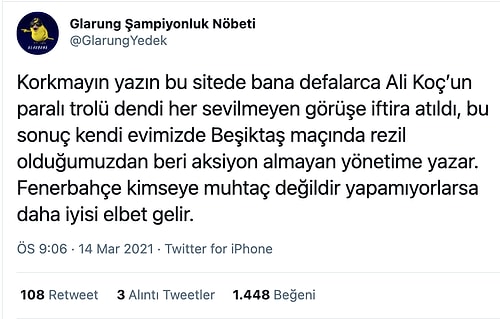 Glarung Şampiyonluk Nöbeti
@GlarungYedek

Korkmayın yazın bu sitede bana defalarca Ali Koç'un paralı trolü dendi her sevilmeyen görüşe iftira atıldı, bu sonuç kendi evimizde Beşiktaş maçında rezil olduğumuzdan beri aksiyon almayan yönetime yazar. Fenerbahçe kimseye muhtaç değildir yapamıyorlarsa daha iyisi elbet gelir.

ÖS 9:06 · 14 Mar 2021 · Twitter for iPhone

108 Retweet 3 Alıntı Tweetler 1.448 Beğeni